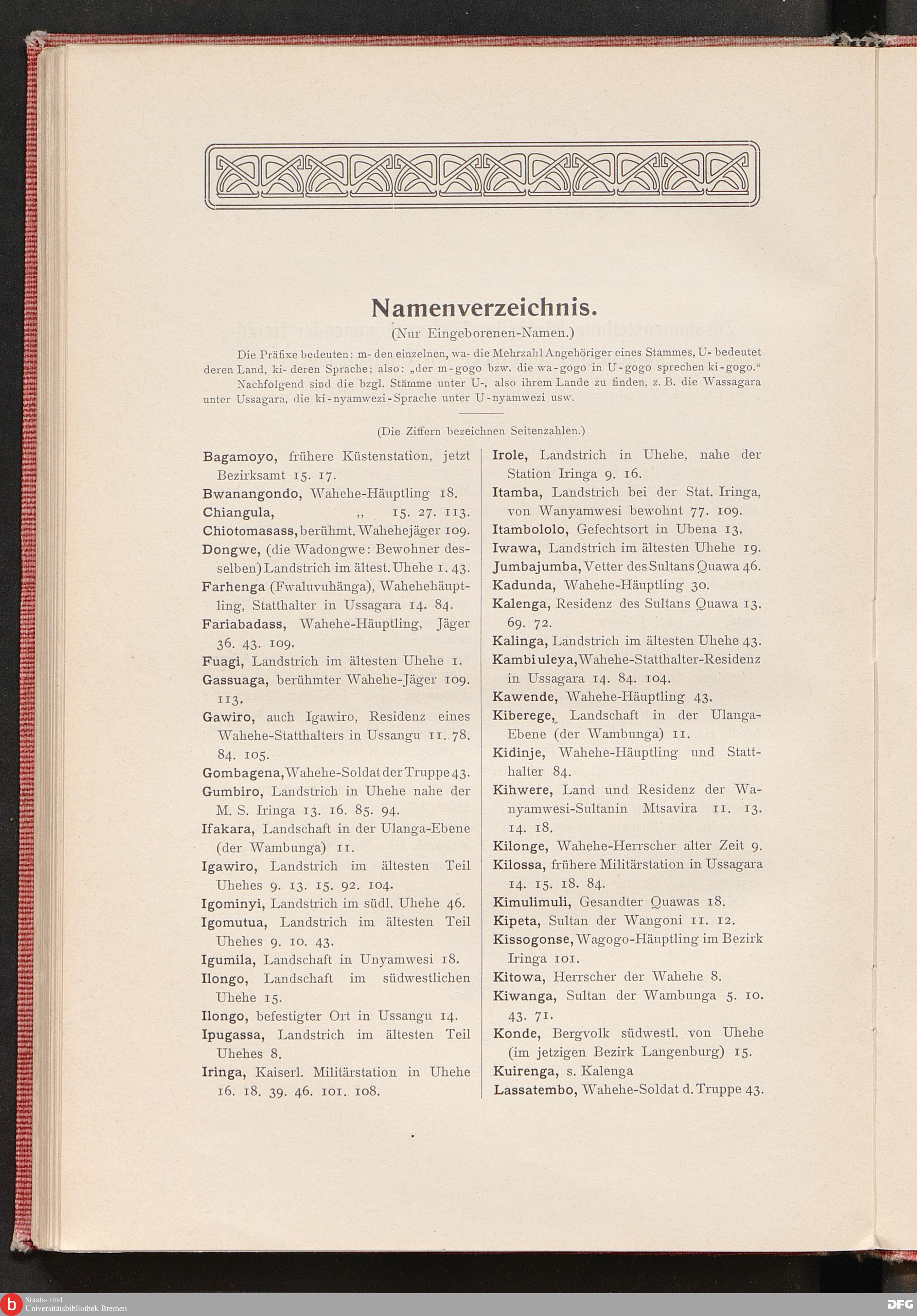 Namenverzeichnis.

(Nur Eingeborenen-Namen.)

Die Präfixe bedeuten: m- den einzelnen, wa- die Mehrzahl Angehöriger eines Stammes, U- bedeutet deren Land, ki- deren Sprache; also: „der m-gogo bzw. die wa-gogo in U-gogo sprechen ki-gogo.“ Nachfolgend sind die bzgl. Stämme unter U-, also ihrem Lande zu finden, z. B. die Wassagara unter Ussagara, die ki-nyamwezi-Sprache unter U-nyamwezi usw.

(Die Ziffern bezeichnen Seitenzahlen.)

Bagamoyo, frühere Küstenstation, jetzt Bezirksamt 15. 17.
Bwanangondo, Wahehe-Häuptling 18.
Chiangula, „ 15. 27. 113.
Chiotomasass, berühmt. Wahehejäger 109.
Dongwe, (die Wadongwe: Bewohner desselben) Landstrich im ältest. Uhehe 1. 43.
Farhenga (Fwaluvuhänga), Wahehehäuptling, Statthalter in Ussagara 14. 84.
Fariabadass, Wahehe-Häuptling, Jäger 36. 43. 109.
Fuagi, Landstrich im ältesten Uhehe 1.
Gassuaga, berühmter Wahehe-Jäger 109. 113.
Gawiro, auch Igawiro, Residenz eines Wahehe-Statthalters in Ussangu 11. 78. 84. 105.
Gombagena, Wahehe-Soldat der Truppe 43.
Gumbiro, Landstrich in Uhehe nahe der M. S. Iringa 13. 16. 85. 94.
Ifakara, Landschaft in der Ulanga-Ebene (der Wambunga) 11.
Igawiro, Landstrich im ältesten Teil Uhehes 9. 13. 15. 92. 104.
Igominyi, Landstrich im südl. Uhehe 46.
Igomutua, Landstrich im ältesten Teil Uhehes 9. 10. 43.
Igumila, Landschaft in Unyamwesi 18.
Ilongo, Landschaft im südwestlichen Uhehe 15.
Ilongo, befestigter Ort in Ussangu 14.
Ipugassa, Landstrich im ältesten Teil Uhehes 8.
Iringa, Kaiserl. Militärstation in Uhehe 16. 18. 39. 46. 101. 108.

Irole, Landstrich in Uhehe, nahe der Station Iringa 9. 16.
Itamba, Landstrich bei der Stat. Iringa, von Wanyamwesi bewohnt 77. 109.
Itambololo, Gefechtsort in Ubena 13.
Iwawa, Landstrich im ältesten Uhehe 19.
Jumbajumba, Vetter des Sultans Quawa 46.
Kadunda, Wahehe-Häuptling 30.
Kalenga, Residenz des Sultans Quawa 13. 69. 72.
Kalinga, Landstrich im ältesten Uhehe 43.
Kambiuleya, Wahehe-Statthalter-Residenz in Ussagara 14. 84. 104.
Kawende, Wahehe-Häuptling 43.
Kiberege, Landschaft in der Ulanga-Ebene (der Wambunga) 11.
Kidinje, Wahehe-Häuptling und Statthalter 84.
Kihwere, Land und Residenz der Wanyamwesi-Sultanin Mtsavira 11. 13. 14. 18.
Kilonge, Wahehe-Herrscher alter Zeit 9.
Kilossa, frühere Militärstation in Ussagara 14. 15. 18. 84.
Kimulimuli, Gesandter Quawas 18.
Kipeta, Sultan der Wangoni 11. 12.
Kissogonse, Wagogo-Häuptling im Bezirk Iringa 101.
Kitowa, Herrscher der Wahehe 8.
Kiwanga, Sultan der Wambunga 5. 10. 43. 71.
Konde, Bergvolk südwestl. von Uhehe (im jetzigen Bezirk Langenburg) 15.
Kuirenga, s. Kalenga
Lassatembo, Wahehe-Soldat d. Truppe 43.

Staats- und Universitätsbibliothek Bremen
DFG